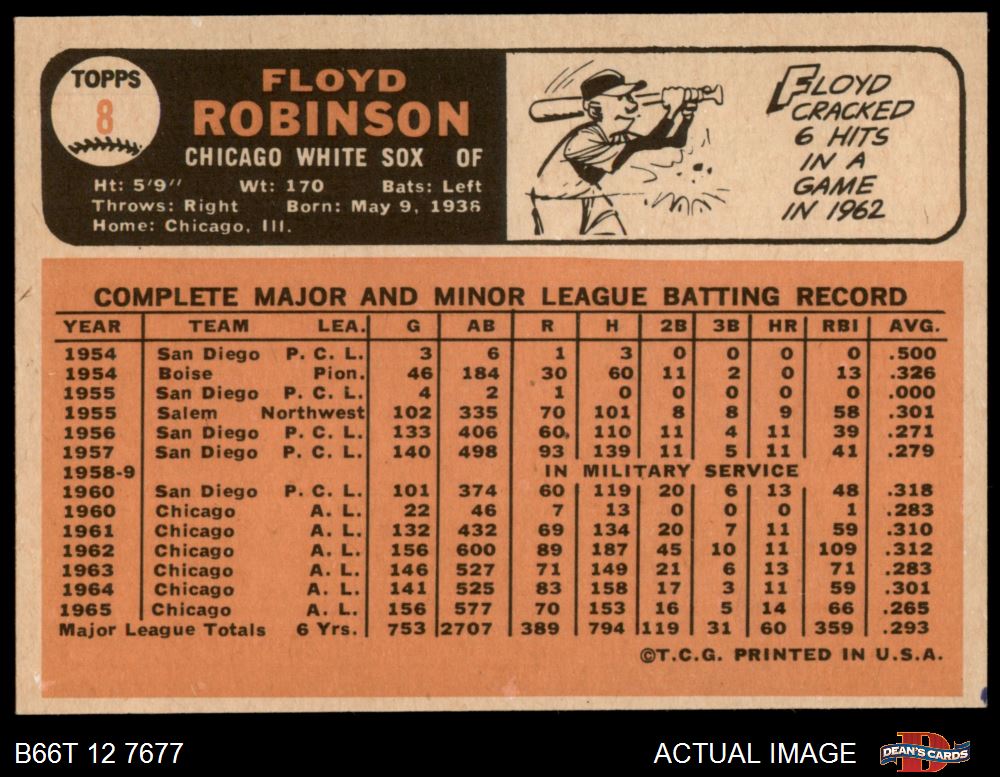 TOPPS
8

FLOYD
ROBINSON
CHICAGO WHITE SOX OF
Ht: 5'9" Wt: 170 Bats: Left
Throws: Right Born: May 9, 1936
Home: Chicago, Ill.

FLOYD CRACKED 6 HITS IN A GAME IN 1962

COMPLETE MAJOR AND MINOR LEAGUE BATTING RECORD

| YEAR | TEAM | LEA. | G | AB | R | H | 2B | 3B | HR | RBI | AVG. |
|---|---|---|---|---|---|---|---|---|---|---|---|
| 1954 | San Diego | P. C. L. | 3 | 6 | 1 | 3 | 0 | 0 | 0 | 0 | .500 |
| 1954 | Boise | Pion. | 46 | 184 | 30 | 60 | 11 | 2 | 0 | 13 | .326 |
| 1955 | San Diego | P. C. L. | 4 | 2 | 1 | 0 | 0 | 0 | 0 | 0 | .000 |
| 1955 | Salem | Northwest | 102 | 335 | 70 | 101 | 8 | 8 | 9 | 58 | .301 |
| 1956 | San Diego | P. C. L. | 133 | 406 | 60 | 110 | 11 | 4 | 11 | 39 | .271 |
| 1957 | San Diego | P. C. L. | 140 | 498 | 93 | 139 | 11 | 5 | 11 | 41 | .279 |
| 1958-9 | | | | | IN MILITARY SERVICE | | | | | | |
| 1960 | San Diego | P. C. L. | 101 | 374 | 60 | 119 | 20 | 6 | 13 | 48 | .318 |
| 1960 | Chicago | A. L. | 22 | 46 | 7 | 13 | 0 | 0 | 0 | 1 | .283 |
| 1961 | Chicago | A. L. | 132 | 432 | 69 | 134 | 20 | 7 | 11 | 59 | .310 |
| 1962 | Chicago | A. L. | 156 | 600 | 89 | 187 | 45 | 10 | 11 | 109 | .312 |
| 1963 | Chicago | A. L. | 146 | 527 | 71 | 149 | 21 | 6 | 13 | 71 | .283 |
| 1964 | Chicago | A. L. | 141 | 525 | 83 | 158 | 17 | 3 | 11 | 59 | .301 |
| 1965 | Chicago | A. L. | 156 | 577 | 70 | 153 | 16 | 5 | 14 | 66 | .265 |
| Major League Totals | | 6 Yrs. | 753 | 2707 | 389 | 794 | 119 | 31 | 60 | 359 | .293 |

©T.C.G. PRINTED IN U.S.A.

B66T 12 7677

ACTUAL IMAGE

DEAN'S CARDS